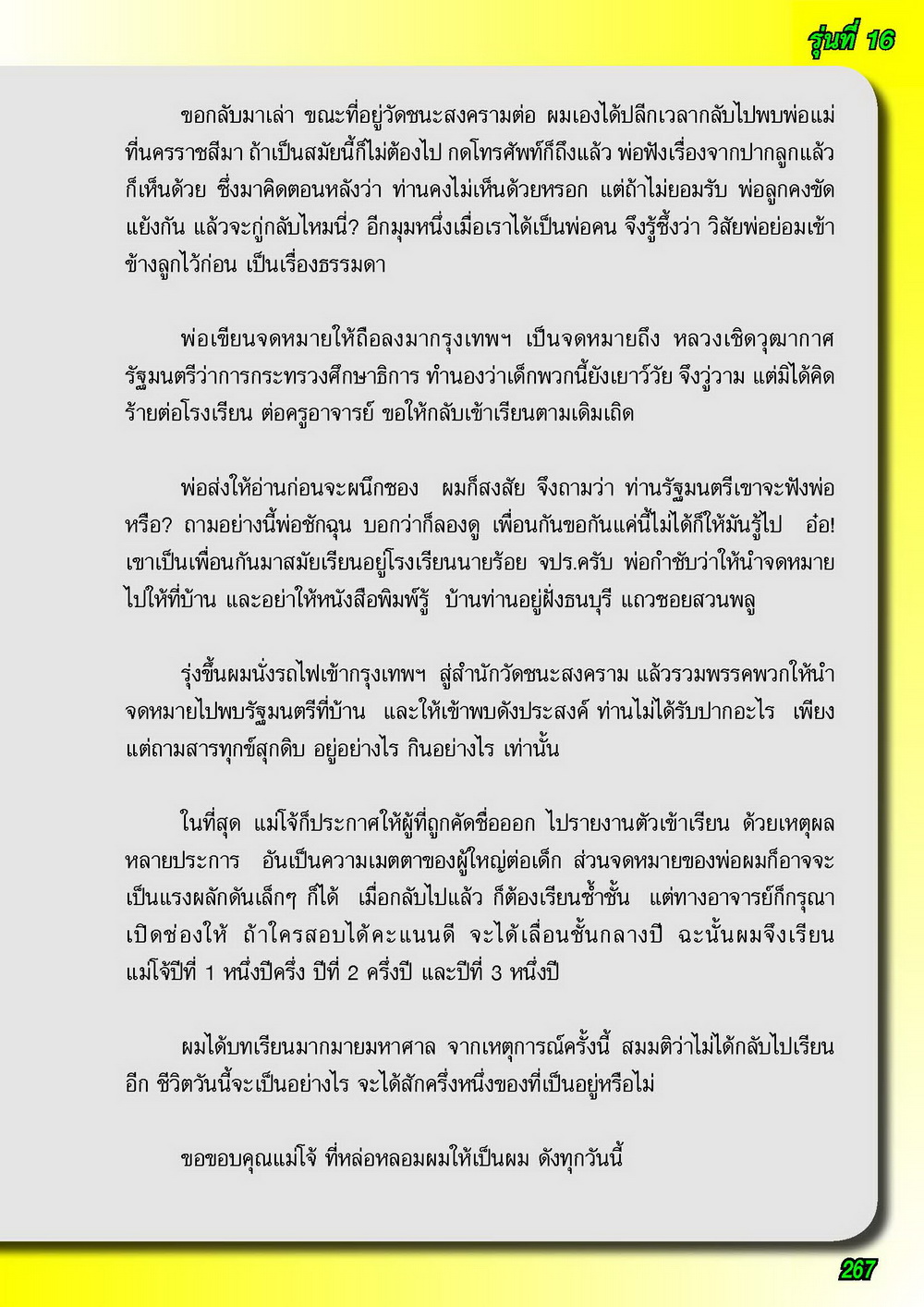 รุ่นที่ 16

ขอกลับมาเล่า ขณะที่อยู่วัดชนะสงครามต่อ ผมเองได้ปลีกเวลากลับไปพบพ่อแม่ที่นครราชสีมา ถ้าเป็นสมัยนี้ก็ไม่ต้องไป กดโทรศัพท์ก็ถึงแล้ว พ่อฟังเรื่องจากปากลูกแล้วก็เห็นด้วย ซึ่งมาคิดตอนหลังว่า ท่านคงไม่เห็นด้วยหรอก แต่ถ้าไม่ยอมรับ พ่อลูกคงขัดแย้งกัน แล้วจะกู่กลับไหมนี่? อีกมุมหนึ่งเมื่อเราได้เป็นพ่อคน จึงรู้ซึ้งว่า วิสัยพ่อย่อมเข้าข้างลูกไว้ก่อน เป็นเรื่องธรรมดา

พ่อเขียนจดหมายให้ถือลงมากรุงเทพฯ เป็นจดหมายถึง หลวงเชิดวุฒากาศ รัฐมนตรีว่าการกระทรวงศึกษาธิการ ทำนองว่าเด็กพวกนี้ยังเยาว์วัย จึงวู่วาม แต่มิได้คิดร้ายต่อโรงเรียน ต่อครูอาจารย์ ขอให้กลับเข้าเรียนตามเดิมเถิด

พ่อส่งให้อ่านก่อนจะผนึกซอง ผมก็สงสัย จึงถามว่า ท่านรัฐมนตรีเขาจะฟังพ่อหรือ? ถามอย่างนี้พ่อชักฉุน บอกว่าก็ลองดู เพื่อนกันขอกันแค่นี้ไม่ได้ก็ให้มันรู้ไป อ๋อ! เขาเป็นเพื่อนกันมาสมัยเรียนอยู่โรงเรียนนายร้อย จปร.ครับ พ่อกำชับว่าให้นำจดหมายไปให้ที่บ้าน และอย่าให้หนังสือพิมพ์รู้ บ้านท่านอยู่ฝั่งธนบุรี แถวซอยสวนพลู

รุ่งขึ้นผมนั่งรถไฟเข้ากรุงเทพฯ สู่สำนักวัดชนะสงคราม แล้วรวมพรรคพวกให้นำจดหมายไปพบรัฐมนตรีที่บ้าน และให้เข้าพบดังประสงค์ ท่านไม่ได้รับปากอะไร เพียงแต่ถามสารทุกข์สุกดิบ อยู่อย่างไร กินอย่างไร เท่านั้น

ในที่สุด แม่โจ้ก็ประกาศให้ผู้ที่ถูกคัดชื่อออก ไปรายงานตัวเข้าเรียน ด้วยเหตุผลหลายประการ อันเป็นความเมตตาของผู้ใหญ่ต่อเด็ก ส่วนจดหมายของพ่อผมก็อาจจะเป็นแรงผลักดันเล็กๆ ก็ได้ เมื่อกลับไปแล้ว ก็ต้องเรียนซ้ำชั้น แต่ทางอาจารย์ก็กรุณาเปิดช่องให้ ถ้าใครสอบได้คะแนนดี จะได้เลื่อนชั้นกลางปี ฉะนั้นผมจึงเรียนแม่โจ้ปีที่ 1 หนึ่งปีครึ่ง ปีที่ 2 ครึ่งปี และปีที่ 3 หนึ่งปี

ผมได้บทเรียนมากมายมหาศาล จากเหตุการณ์ครั้งนี้ สมมติว่าไม่ได้กลับไปเรียนอีก ชีวิตวันนี้จะเป็นอย่างไร จะได้สักครึ่งหนึ่งของที่เป็นอยู่หรือไม่

ขอขอบคุณแม่โจ้ ที่หล่อหลอมผมให้เป็นผม ดังทุกวันนี้

267